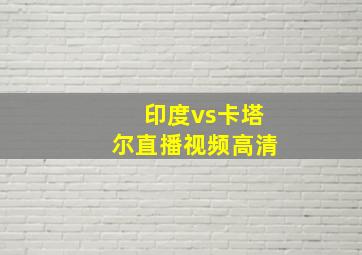 印度vs卡塔尔直播视频高清